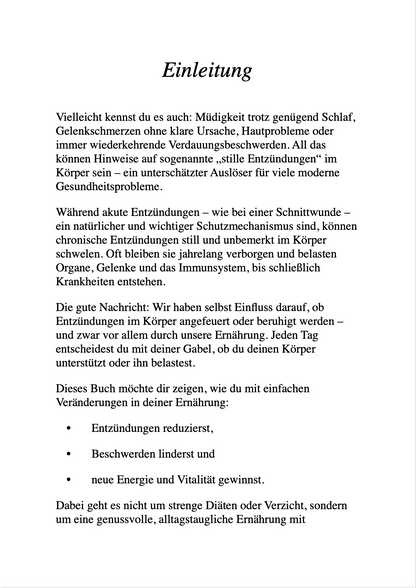 Einleitung

Vielleicht kennst du es auch: Müdigkeit trotz genügend Schlaf, Gelenkschmerzen ohne klare Ursache, Hautprobleme oder immer wiederkehrende Verdauungsbeschwerden. All das können Hinweise auf sogenannte „stille Entzündungen“ im Körper sein – ein unterschätzter Auslöser für viele moderne Gesundheitsprobleme.

Während akute Entzündungen – wie bei einer Schnittwunde – ein natürlicher und wichtiger Schutzmechanismus sind, können chronische Entzündungen still und unbemerkt im Körper schwelen. Oft bleiben sie jahrelang verborgen und belasten Organe, Gelenke und das Immunsystem, bis schließlich Krankheiten entstehen.

Die gute Nachricht: Wir haben selbst Einfluss darauf, ob Entzündungen im Körper angefeuert oder beruhigt werden – und zwar vor allem durch unsere Ernährung. Jeden Tag entscheidest du mit deiner Gabel, ob du deinen Körper unterstützt oder ihn belastest.

Dieses Buch möchte dir zeigen, wie du mit einfachen Veränderungen in deiner Ernährung:

• Entzündungen reduzierst,

• Beschwerden linderst und

• neue Energie und Vitalität gewinnst.

Dabei geht es nicht um strenge Diäten oder Verzicht, sondern um eine genussvolle, alltagstaugliche Ernährung mit